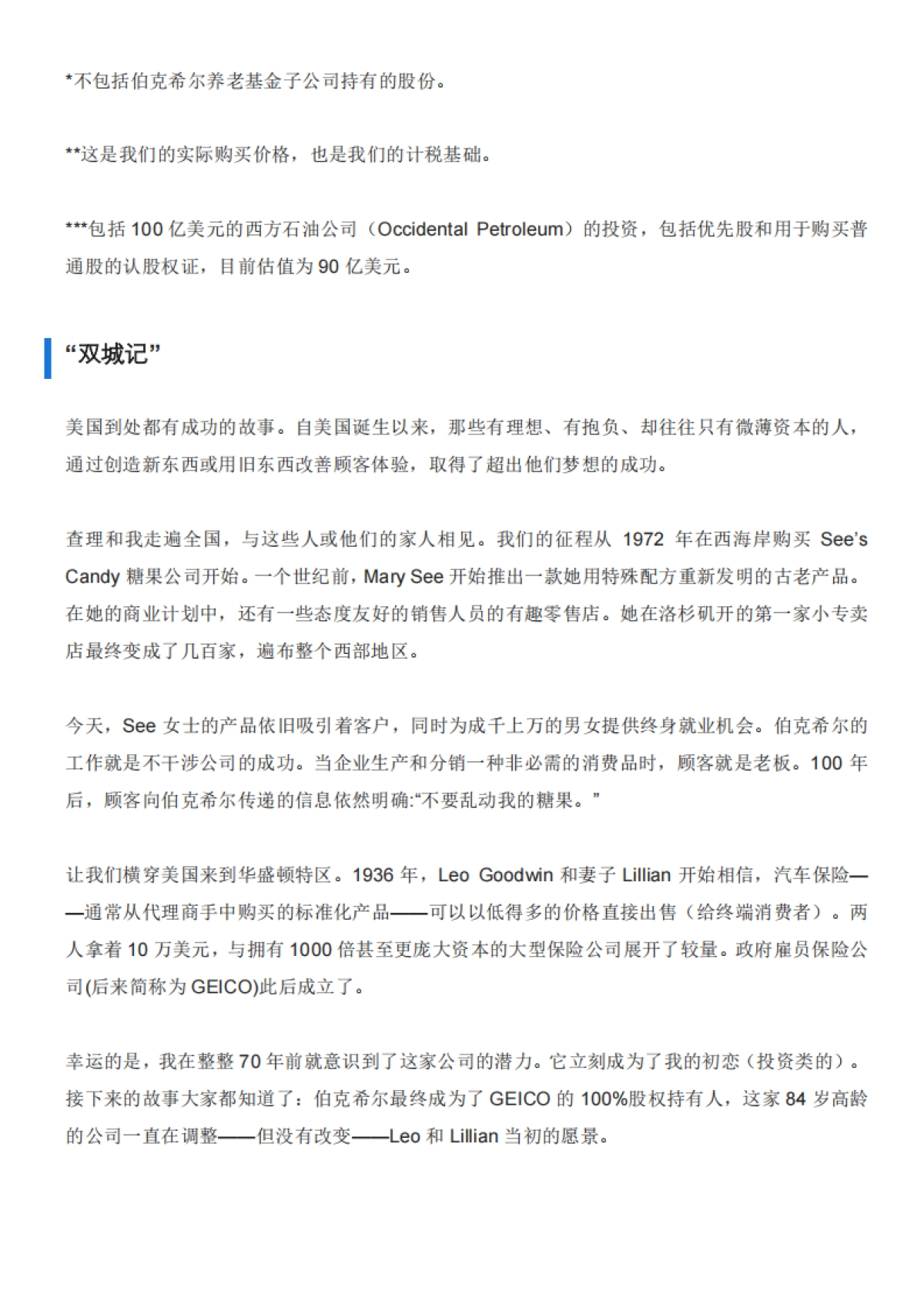 *不包括伯克希尔养老基金子公司持有的股份。

**这是我们的实际购买价格，也是我们的计税基础。

***包括 100 亿美元的西方石油公司（Occidental Petroleum）的投资，包括优先股和用于购买普通股的认股权证，目前估值为 90 亿美元。

“双城记”

美国到处都有成功的故事。自美国诞生以来，那些有理想、有抱负、却往往只有微薄资本的人，通过创造新东西或用旧东西改善顾客体验，取得了超出他们梦想的成功。

查理和我走遍全国，与这些人或他们的家人相见。我们的征程从 1972 年在西海岸购买 See’s Candy 糖果公司开始。一个世纪前，Mary See 开始推出一款她用特殊配方重新发明的古老产品。在她的商业计划中，还有一些态度友好的销售人员的有趣零售店。她在洛杉矶开的第一家小专卖店最终变成了几百家，遍布整个西部地区。

今天，See 女士的产品依旧吸引着客户，同时为成千上万的男女提供终身就业机会。伯克希尔的工作就是不干涉公司的成功。当企业生产和分销一种非必需的消费品时，顾客就是老板。100 年后，顾客向伯克希尔传递的信息依然明确:“不要乱动我的糖果。”

让我们横穿美国来到华盛顿特区。1936 年，Leo Goodwin 和妻子 Lillian 开始相信，汽车保险——通常从代理商手中购买的标准化产品——可以以低得多的价格直接出售（给终端消费者）。两人拿着 10 万美元，与拥有 1000 倍甚至更庞大资本的大型保险公司展开了较量。政府雇员保险公司(后来简称为 GEICO)此后成立了。

幸运的是，我在整整 70 年前就意识到了这家公司的潜力。它立刻成为了我的初恋（投资类的）。接下来的故事大家都知道了：伯克希尔最终成为了 GEICO 的 100%股权持有人，这家 84 岁高龄的公司一直在调整——但没有改变——Leo 和 Lillian 当初的愿景。